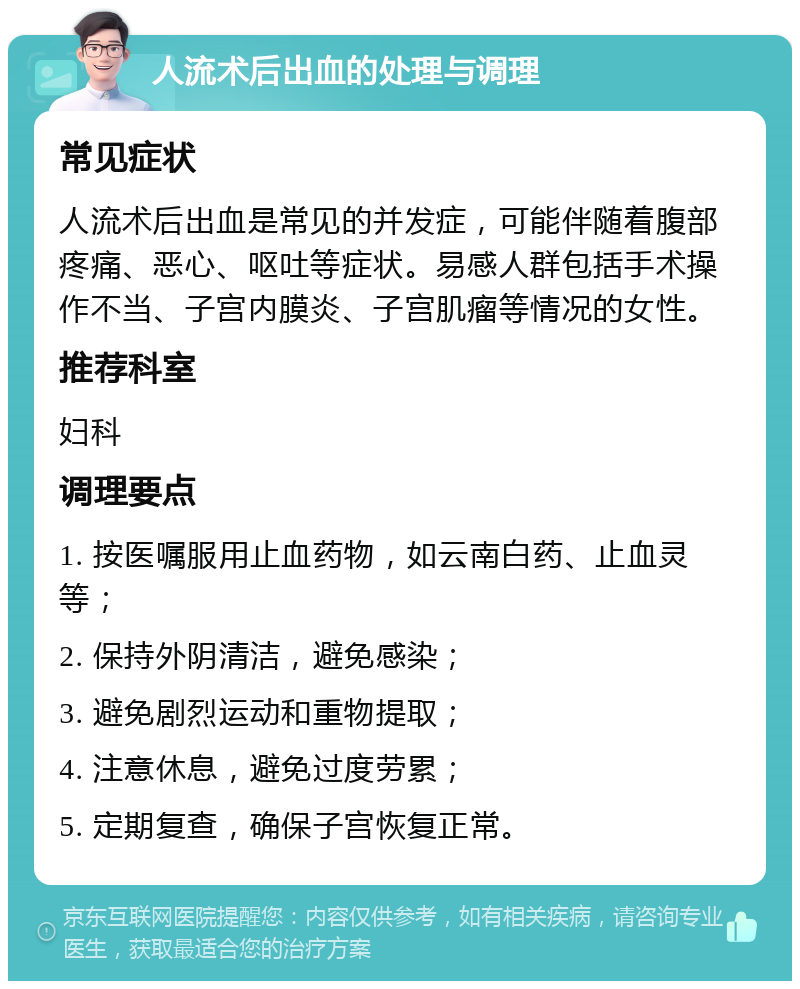 人流术后出血的处理与调理

常见症状

人流术后出血是常见的并发症，可能伴随着腹部疼痛、恶心、呕吐等症状。易感人群包括手术操作不当、子宫内膜炎、子宫肌瘤等情况的女性。

推荐科室

妇科

调理要点

1. 按医嘱服用止血药物，如云南白药、止血灵等；

2. 保持外阴清洁，避免感染；

3. 避免剧烈运动和重物提取；

4. 注意休息，避免过度劳累；

5. 定期复查，确保子宫恢复正常。

京东互联网医院提醒您：内容仅供参考，如有相关疾病，请咨询专业医生，获取最适合您的治疗方案